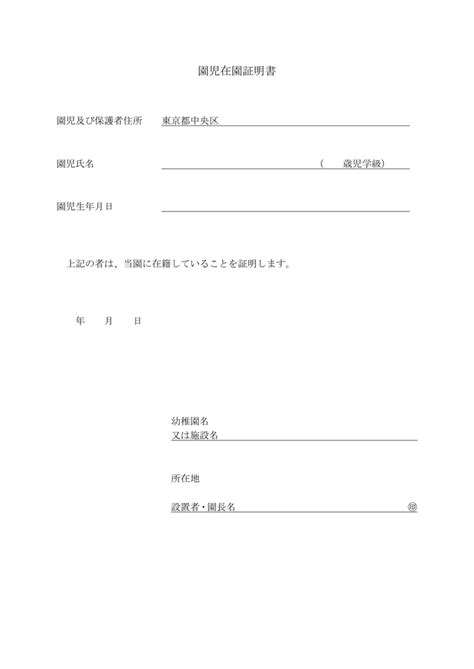 園児在園証明書

園児及び保護者住所　東京都中央区

園児氏名　（　歳児学級）

園児生年月日

上記の者は、当園に在籍していることを証明します。

年　月　日

幼稚園名
又は施設名

所在地

設置者・園長名　㊞